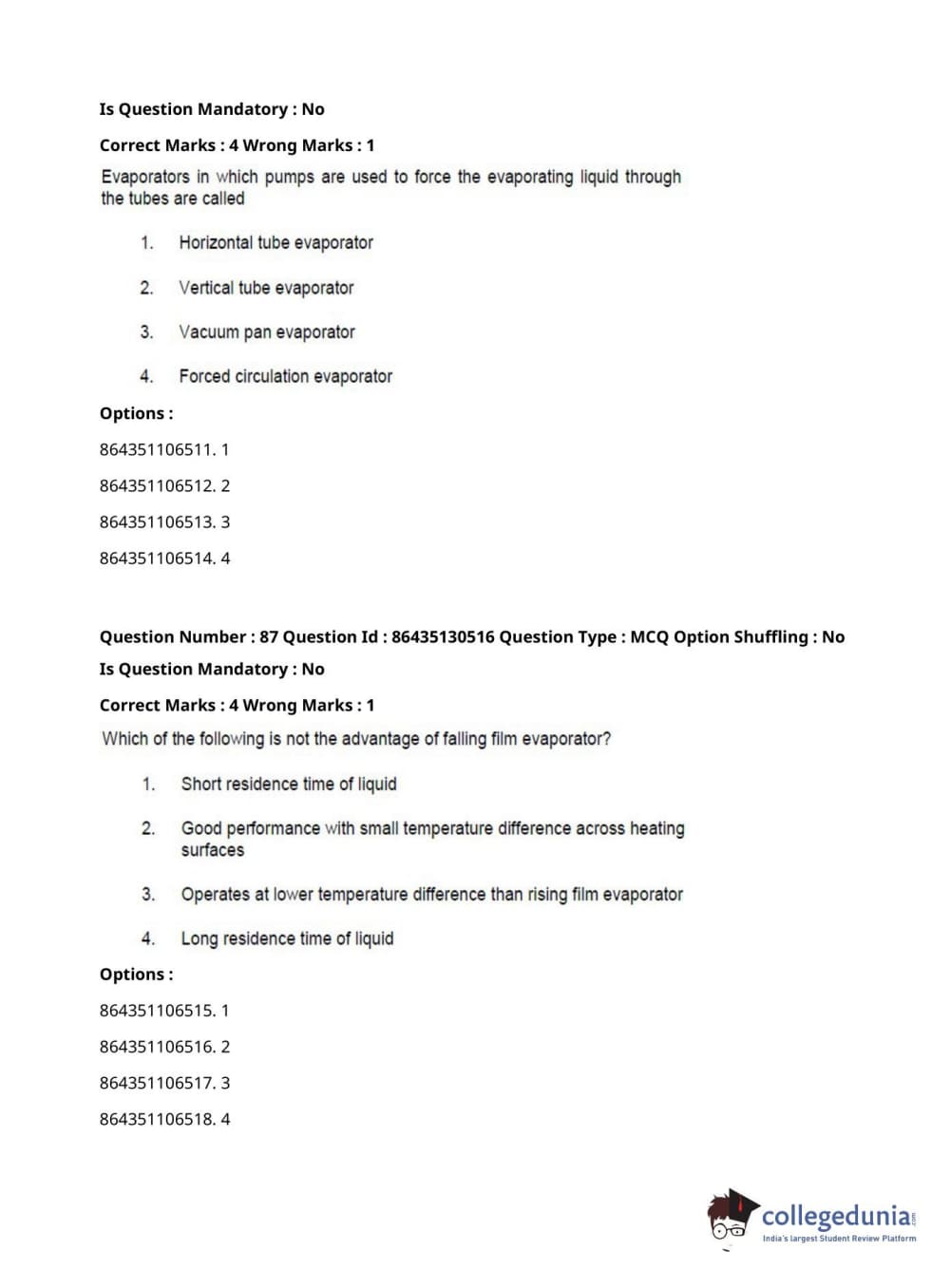 Is Question Mandatory : No

Correct Marks : 4 Wrong Marks : 1

Evaporators in which pumps are used to force the evaporating liquid through the tubes are called

1. Horizontal tube evaporator

2. Vertical tube evaporator

3. Vacuum pan evaporator

4. Forced circulation evaporator

Options :

864351106511. 1

864351106512. 2

864351106513. 3

864351106514. 4

Question Number : 87 Question Id : 86435130516 Question Type : MCQ Option Shuffling : No

Is Question Mandatory : No

Correct Marks : 4 Wrong Marks : 1

Which of the following is not the advantage of falling film evaporator?

1. Short residence time of liquid

2. Good performance with small temperature difference across heating surfaces

3. Operates at lower temperature difference than rising film evaporator

4. Long residence time of liquid

Options :

864351106515. 1

864351106516. 2

864351106517. 3

864351106518. 4

collegedunia.com
India's largest Student Review Platform